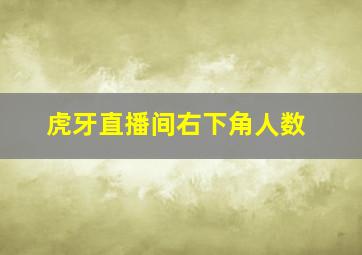 虎牙直播间右下角人数